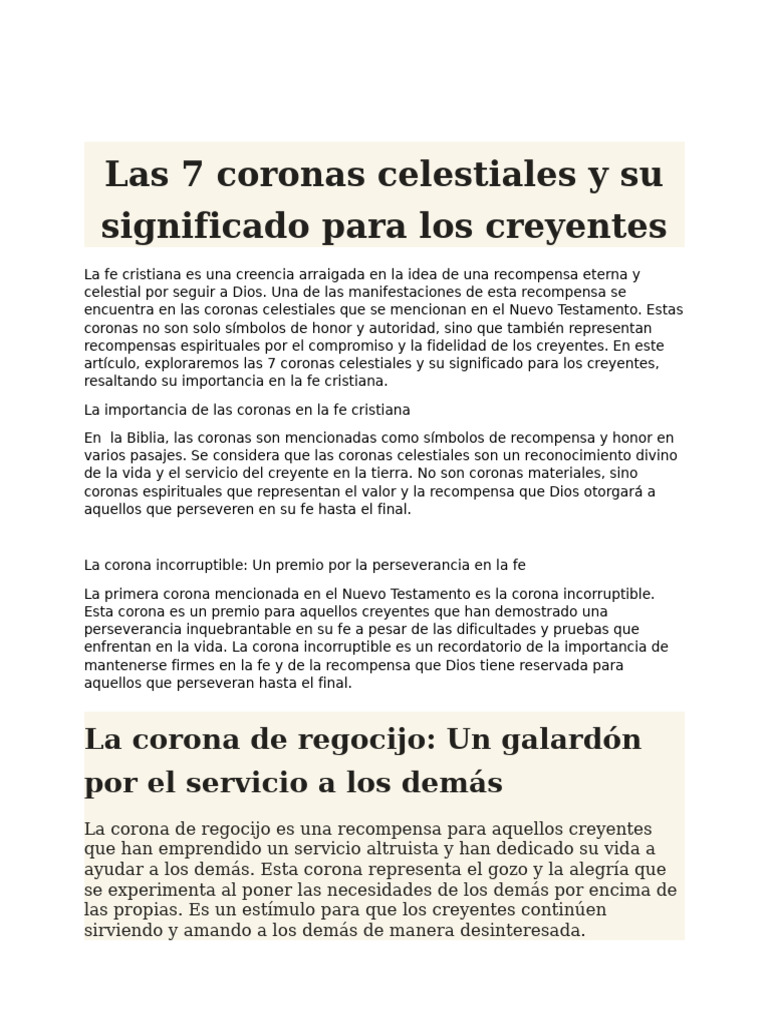 Las 7 coronas celestiales y su significado para los creyentes

La fe cristiana es una creencia arraigada en la idea de una recompensa eterna y celestial por seguir a Dios. Una de las manifestaciones de esta recompensa se encuentra en las coronas celestiales que se mencionan en el Nuevo Testamento. Estas coronas no son solo símbolos de honor y autoridad, sino que también representan recompensas espirituales por el compromiso y la fidelidad de los creyentes. En este artículo, exploraremos las 7 coronas celestiales y su significado para los creyentes, resaltando su importancia en la fe cristiana.

La importancia de las coronas en la fe cristiana

En la Biblia, las coronas son mencionadas como símbolos de recompensa y honor en varios pasajes. Se considera que las coronas celestiales son un reconocimiento divino de la vida y el servicio del creyente en la tierra. No son coronas materiales, sino coronas espirituales que representan el valor y la recompensa que Dios otorgará a aquellos que perseveren en su fe hasta el final.

La corona incorruptible: Un premio por la perseverancia en la fe

La primera corona mencionada en el Nuevo Testamento es la corona incorruptible. Esta corona es un premio para aquellos creyentes que han demostrado una perseverancia inquebrantable en su fe a pesar de las dificultades y pruebas que enfrentan en la vida. La corona incorruptible es un recordatorio de la importancia de mantenerse firmes en la fe y de la recompensa que Dios tiene reservada para aquellos que perseveran hasta el final.

La corona de regocijo: Un galardón por el servicio a los demás

La corona de regocijo es una recompensa para aquellos creyentes que han emprendido un servicio altruista y han dedicado su vida a ayudar a los demás. Esta corona representa el gozo y la alegría que se experimenta al poner las necesidades de los demás por encima de las propias. Es un estímulo para que los creyentes continúen sirviendo y amando a los demás de manera desinteresada.